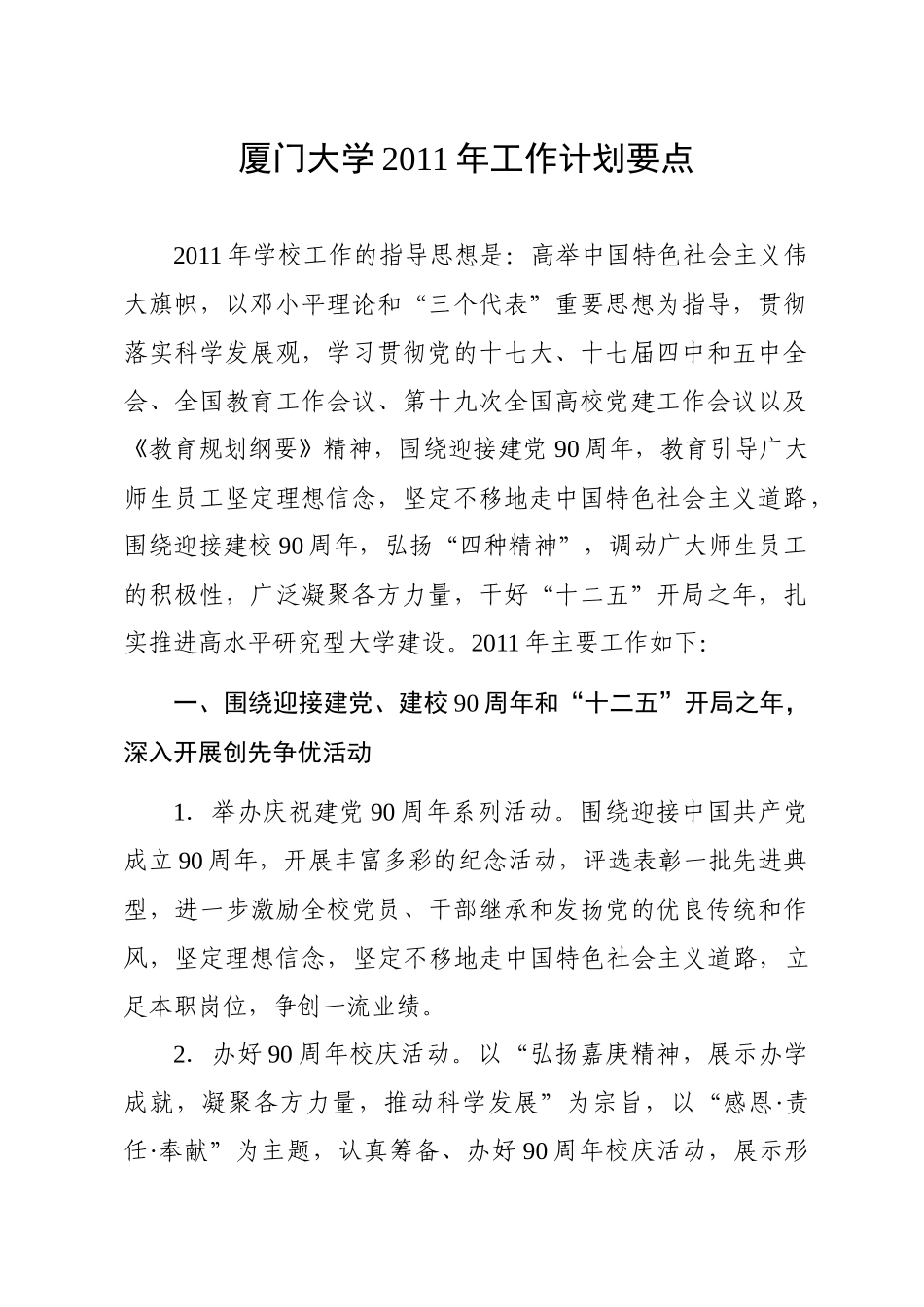 厦门大学2011年工作计划要点

2011年学校工作的指导思想是：高举中国特色社会主义伟大旗帜，以邓小平理论和“三个代表”重要思想为指导，贯彻落实科学发展观，学习贯彻党的十七大、十七届四中和五中全会、全国教育工作会议、第十九次全国高校党建工作会议以及《教育规划纲要》精神，围绕迎接建党90周年，教育引导广大师生员工坚定理想信念，坚定不移地走中国特色社会主义道路，围绕迎接建校90周年，弘扬“四种精神”，调动广大师生员工的积极性，广泛凝聚各方力量，干好“十二五”开局之年，扎实推进高水平研究型大学建设。2011年主要工作如下:

一、围绕迎接建党、建校90周年和“十二五”开局之年，深入开展创先争优活动

1. 举办庆祝建党90周年系列活动。围绕迎接中国共产党成立90周年，开展丰富多彩的纪念活动，评选表彰一批先进典型，进一步激励全校党员、干部继承和发扬党的优良传统和作风，坚定理想信念，坚定不移地走中国特色社会主义道路，立足本职岗位，争创一流业绩。

2. 办好90周年校庆活动。以“弘扬嘉庚精神，展示办学成就，凝聚各方力量，推动科学发展”为宗旨，以“感恩·责任·奉献”为主题，认真筹备、办好90周年校庆活动，展示形